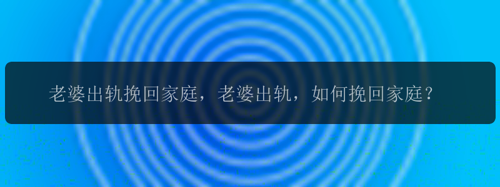 老婆出轨挽回家庭，老婆出轨，如何挽回家庭？